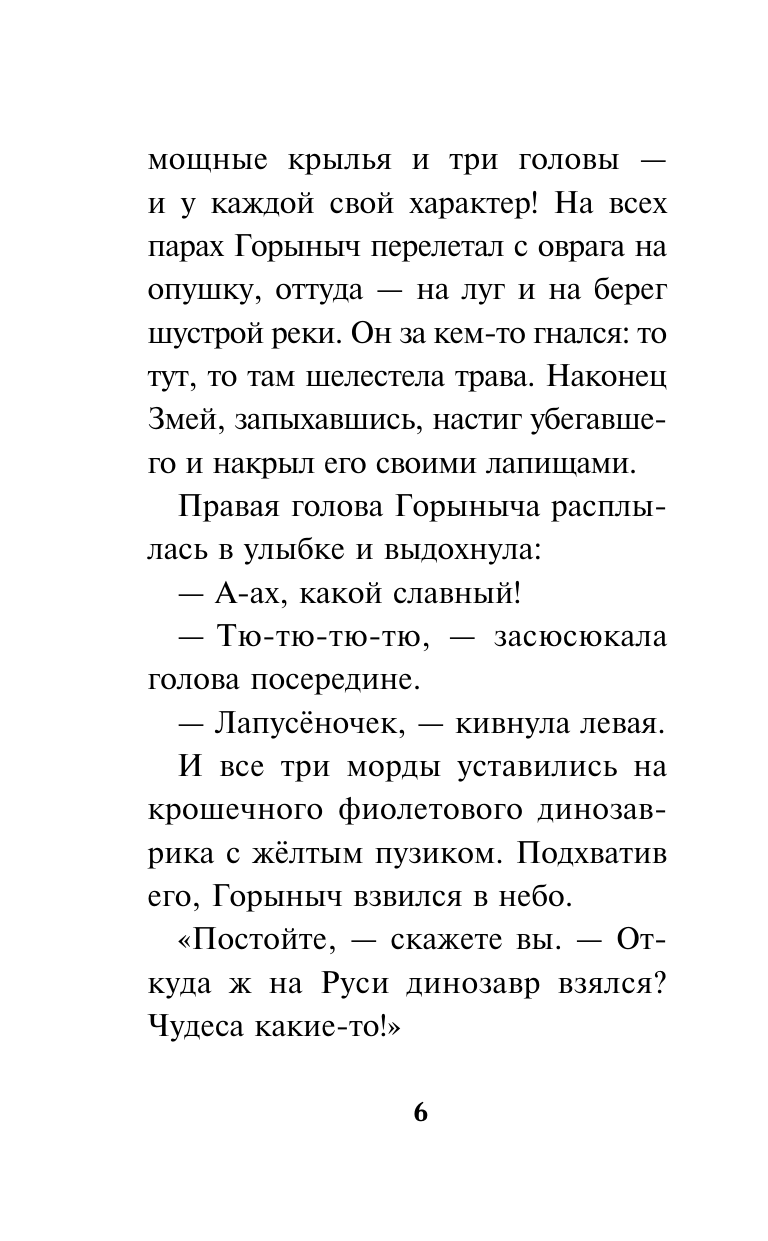 мощные крылья и три головы — и у каждой свой характер! На всех парах Горыныч перелетал с оврага на опушку, оттуда — на луг и на берег шустрой реки. Он за кем-то гнался: то тут, то там шелестела трава. Наконец Змей, запыхавшись, настиг убегавшего и накрыл его своими лапищами.

Правая голова Горыныча расплылась в улыбке и выдохнула:

— А-ах, какой славный!

— Тю-тю-тю-тю, — засюсюкала голова посередине.

— Лапусёночек, — кивнула левая.

И все три морды уставились на крошечного фиолетового динозаврика с жёлтым пузиком. Подхватив его, Горыныч взвился в небо.

«Постойте, — скажете вы. — Откуда ж на Руси динозавр взялся? Чудеса какие-то!»

6